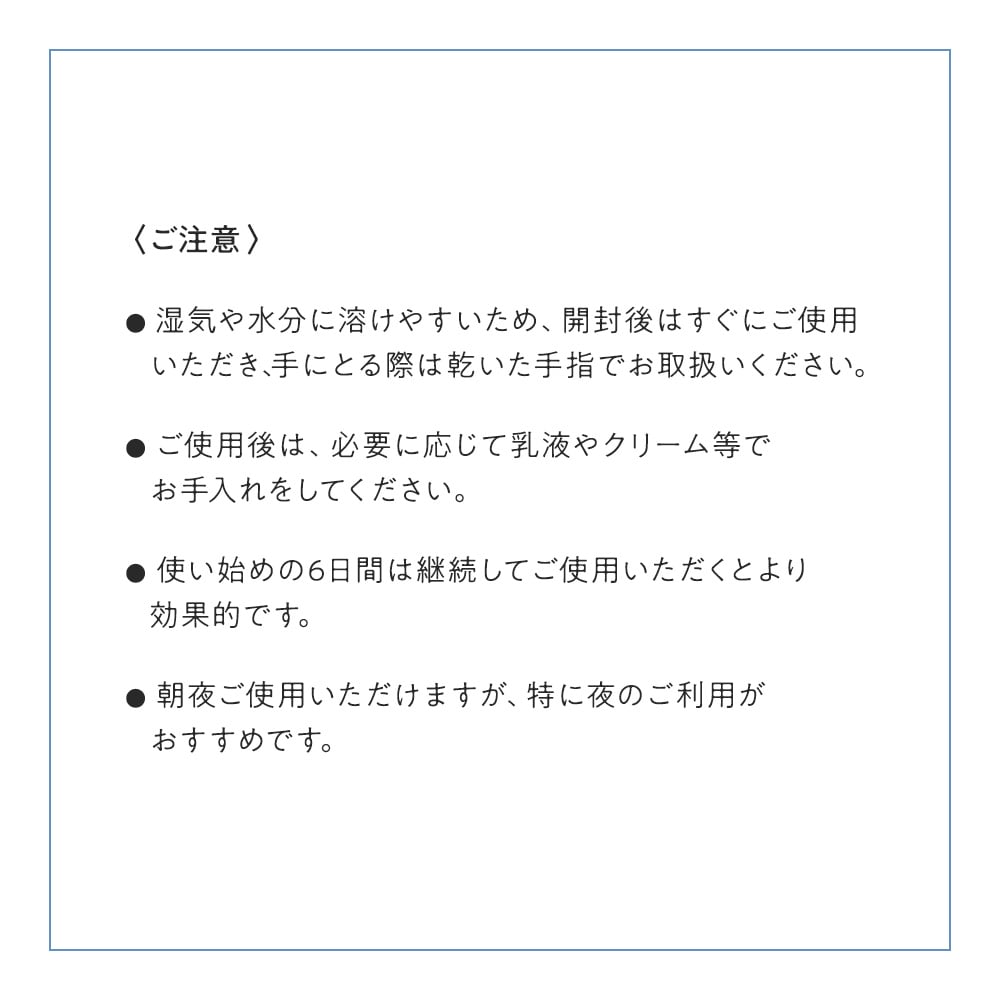 〈ご注意〉

• 湿気や水分に溶けやすいため、開封後はすぐにご使用いただき、手にとる際は乾いた手指でお取扱いください。

• ご使用後は、必要に応じて乳液やクリーム等でお手入れをしてください。

• 使い始めの6日間は継続してご使用いただくとより効果的です。

• 朝夜ご使用いただけますが、特に夜のご利用がおすすめです。